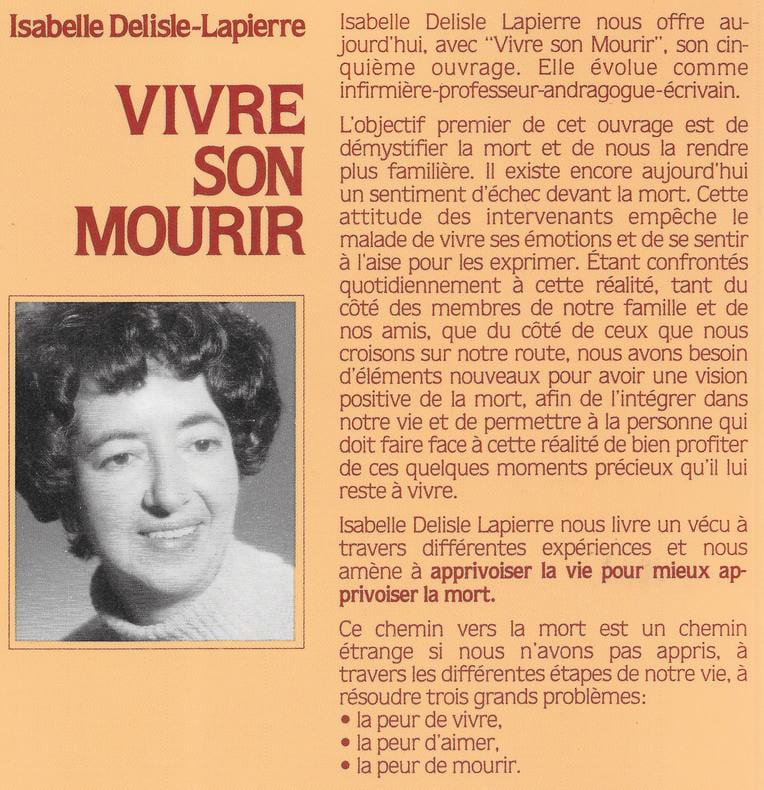 Isabelle Delisle-Lapierre

VIVRE SON MOURIR

Isabelle Delisle Lapierre nous offre aujourd'hui, avec "Vivre son Mourir", son cinquième ouvrage. Elle évolue comme infirmière-professeur-andragogue-écrivain.

L'objectif premier de cet ouvrage est de démystifier la mort et de nous la rendre plus familière. Il existe encore aujourd'hui un sentiment d'échec devant la mort. Cette attitude des intervenants empêche le malade de vivre ses émotions et de se sentir à l'aise pour les exprimer. Étant confrontés quotidiennement à cette réalité, tant du côté des membres de notre famille et de nos amis, que du côté de ceux que nous croisons sur notre route, nous avons besoin d'éléments nouveaux pour avoir une vision positive de la mort, afin de l'intégrer dans notre vie et de permettre à la personne qui doit faire face à cette réalité de bien profiter de ces quelques moments précieux qu'il lui reste à vivre.

Isabelle Delisle Lapierre nous livre un vécu à travers différentes expériences et nous amène à apprivoiser la vie pour mieux apprivoiser la mort.

Ce chemin vers la mort est un chemin étrange si nous n'avons pas appris, à travers les différentes étapes de notre vie, à résoudre trois grands problèmes:
• la peur de vivre,
• la peur d'aimer,
• la peur de mourir.